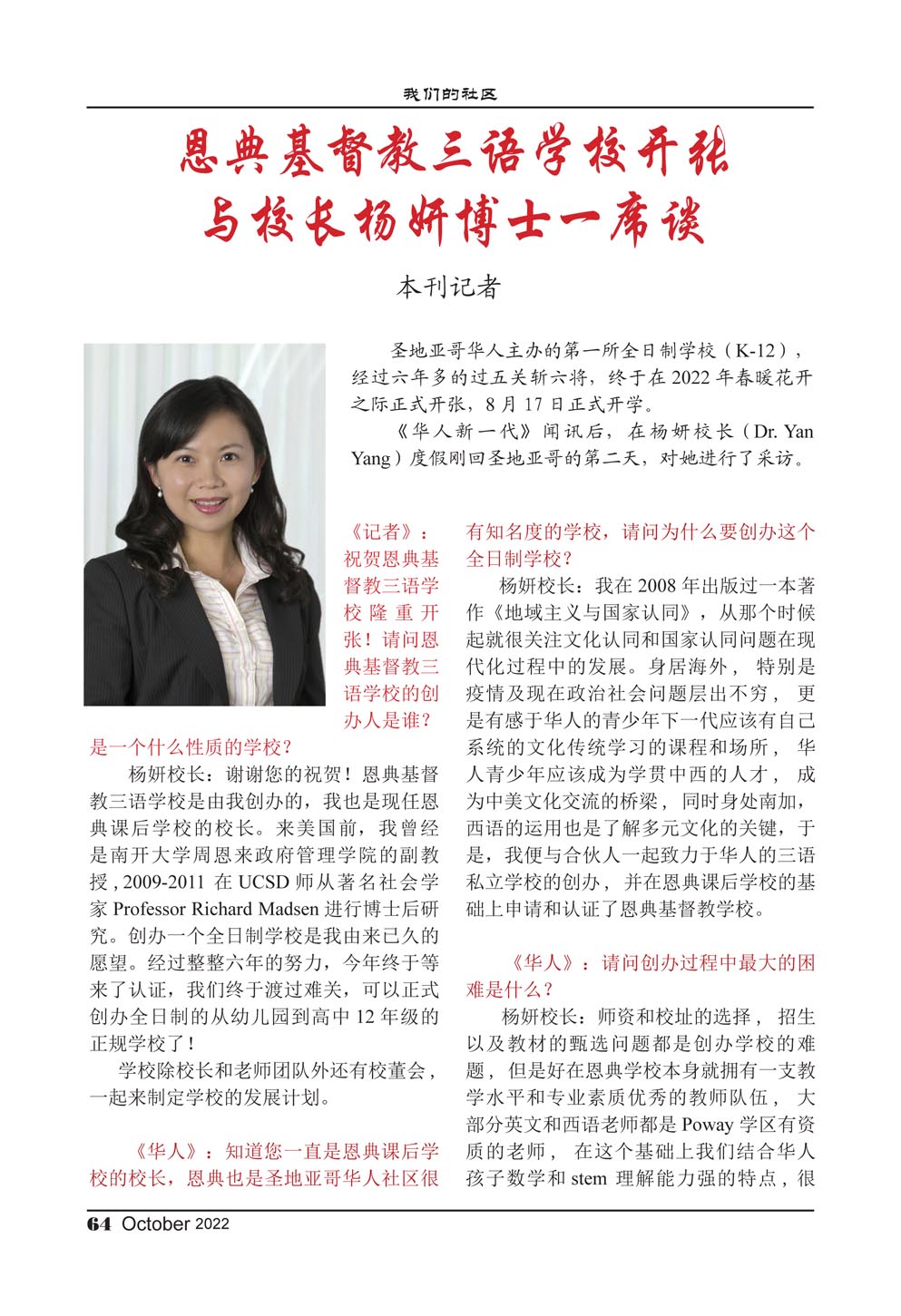 我们的社区

恩典基督教三语学校开张
与校长杨妍博士一席谈

本刊记者

圣地亚哥华人主办的第一所全日制学校（K-12），经过六年多的过五关斩六将，终于在 2022 年春暖花开之际正式开张，8 月 17 日正式开学。

《华人新一代》闻讯后，在杨妍校长（Dr. Yan Yang）度假刚回圣地亚哥的第二天，对她进行了采访。

《记者》：祝贺恩典基督教三语学校隆重开张！请问恩典基督教三语学校的创办人是谁？是一个什么性质的学校？

杨妍校长：谢谢您的祝贺！恩典基督教三语学校是由我创办的，我也是现任恩典课后学校的校长。来美国前，我曾经是南开大学周恩来政府管理学院的副教授，2009-2011 在 UCSD 师从著名社会学家 Professor Richard Madsen 进行博士后研究。创办一个全日制学校是我由来已久的愿望。经过整整六年的努力，今年终于等来了认证，我们终于渡过难关，可以正式创办全日制的从幼儿园到高中 12 年级的正规学校了！

学校除校长和老师团队外还有校董会，一起来制定学校的发展计划。

《华人》：知道您一直是恩典课后学校的校长，恩典也是圣地亚哥华人社区很有知名度的学校，请问为什么要创办这个全日制学校？

杨妍校长：我在 2008 年出版过一本著作《地域主义与国家认同》，从那个时候起就很关注文化认同和国家认同问题在现代化过程中的发展。身居海外，特别是疫情及现在政治社会问题层出不穷，更是有感于华人的青少年下一代应该有自己系统的文化传统学习的课程和场所，华人青少年应该成为学贯中西的人才，成为中美文化交流的桥梁，同时身处南加，西语的运用也是了解多元文化的关键，于是，我便与合伙人一起致力于华人的三语私立学校的创办，并在恩典课后学校的基础上申请和认证了恩典基督教学校。

《华人》：请问创办过程中最大的困难是什么？

杨妍校长：师资和校址的选择，招生以及教材的甄选问题都是创办学校的难题，但是好在恩典学校本身就拥有一支教学水平和专业素质优秀的教师队伍，大部分英文和西语老师都是 Poway 学区有资质的老师，在这个基础上我们结合华人孩子数学和 stem 理解能力强的特点，很

64 October 2022